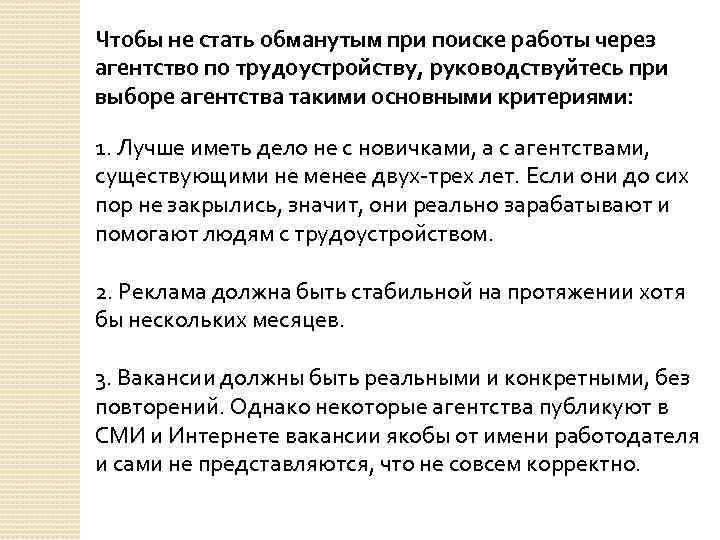 Чтобы не стать обманутым при поиске работы через агентство по трудоустройству, руководствуйтесь при выборе агентства такими основными критериями:

1. Лучше иметь дело не с новичками, а с агентствами, существующими не менее двух-трех лет. Если они до сих пор не закрылись, значит, они реально зарабатывают и помогают людям с трудоустройством.

2. Реклама должна быть стабильной на протяжении хотя бы нескольких месяцев.

3. Вакансии должны быть реальными и конкретными, без повторений. Однако некоторые агентства публикуют в СМИ и Интернете вакансии якобы от имени работодателя и сами не представляются, что не совсем корректно.